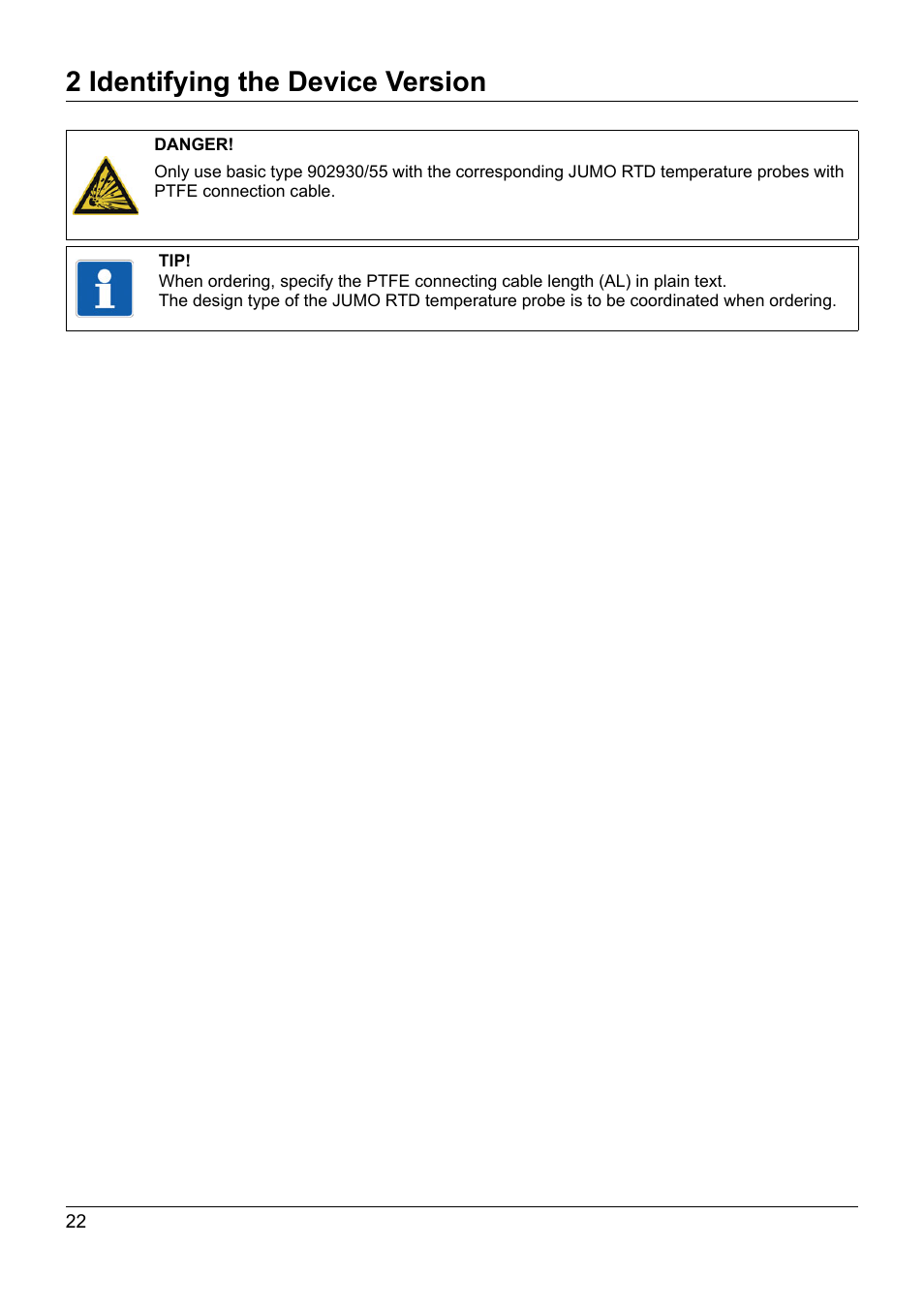 2 Identifying the Device Version

DANGER!
Only use basic type 902930/55 with the corresponding JUMO RTD temperature probes with PTFE connection cable.

TIP!
When ordering, specify the PTFE connecting cable length (AL) in plain text.
The design type of the JUMO RTD temperature probe is to be coordinated when ordering.

22